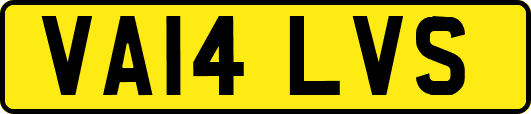 VA14 LVS